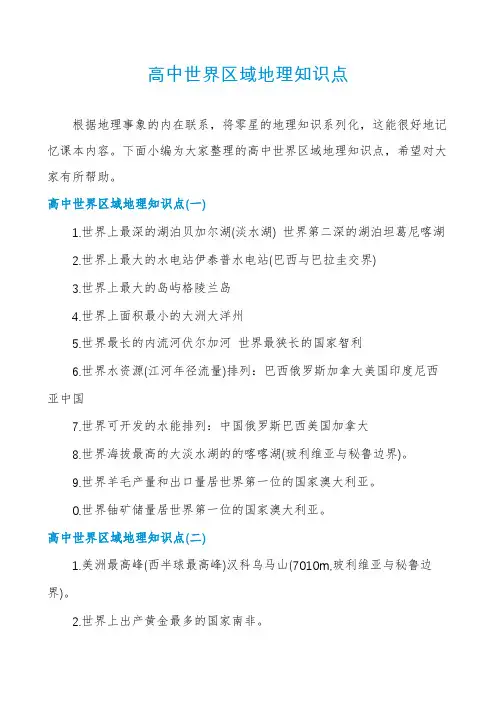 高中世界区域地理知识点

根据地理事象的内在联系，将零星的地理知识系列化，这能很好地记忆课本内容。下面小编为大家整理的高中世界区域地理知识点，希望对大家有所帮助。

高中世界区域地理知识点(一)

1.世界上最深的湖泊贝加尔湖(淡水湖) 世界第二深的湖泊坦葛尼喀湖

2.世界上最大的水电站伊泰普水电站(巴西与巴拉圭交界)

3.世界上最大的岛屿格陵兰岛

4.世界上面积最小的大洲大洋州

5.世界最长的内流河伏尔加河 世界最狭长的国家智利

6.世界水资源(江河年径流量)排列：巴西俄罗斯加拿大美国印度尼西亚中国

7.世界可开发的水能排列：中国俄罗斯巴西美国加拿大

8.世界海拔最高的大淡水湖的的喀喀湖(玻利维亚与秘鲁边界)。

9.世界羊毛产量和出口量居世界第一位的国家澳大利亚。

0.世界铀矿储量居世界第一位的国家澳大利亚。

高中世界区域地理知识点(二)

1.美洲最高峰(西半球最高峰)汉科乌马山(7010m,玻利维亚与秘鲁边界)。

2.世界上出产黄金最多的国家南非。